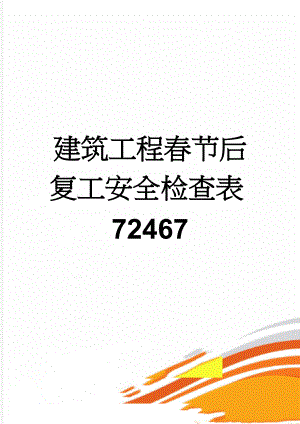 建筑工程春节后复工安全检查表72467